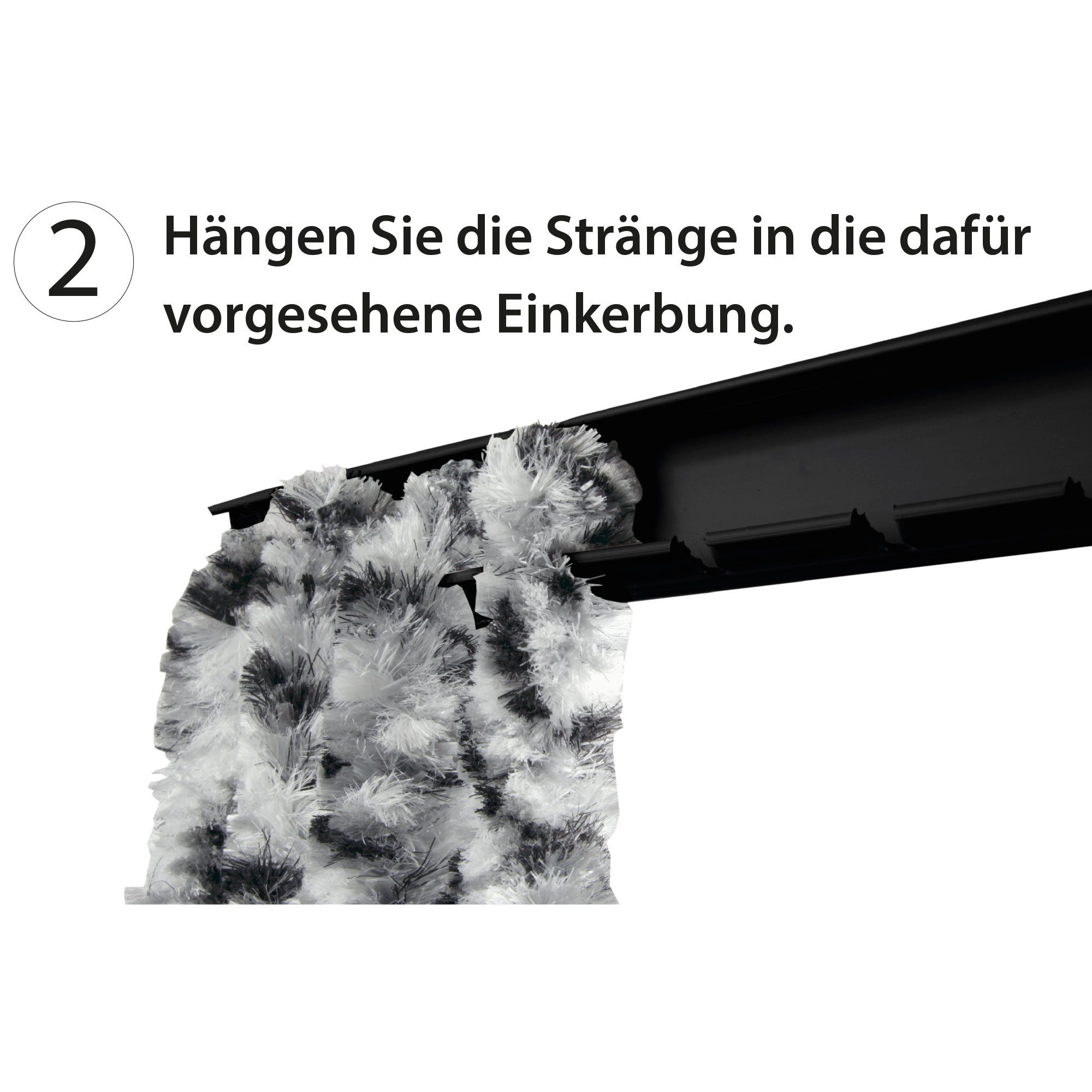 2 Hängen Sie die Stränge in die dafür vorgesehene Einkerbung.